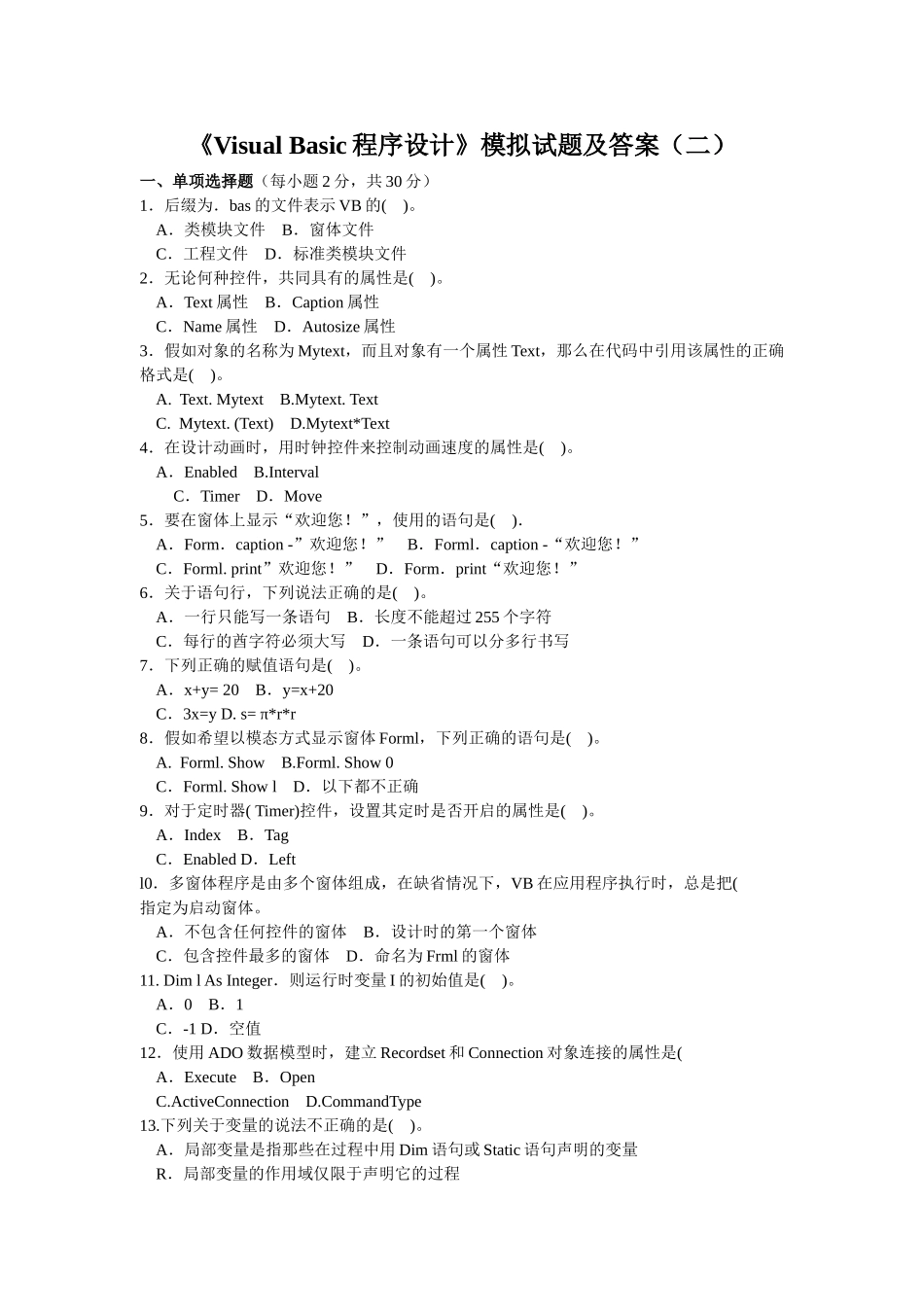 《Visual Basic 程序设计》模拟试题及答案（二）

一、单项选择题（每小题 2 分，共 30 分）

1．后缀为．bas 的文件表示 VB 的(　)。
A．类模块文件　B．窗体文件
C．工程文件　D．标准类模块文件

2．无论何种控件，共同具有的属性是(　)。
A．Text 属性　B．Caption 属性
C．Name 属性　D．Autosize 属性

3．假如对象的名称为 Mytext，而且对象有一个属性 Text，那么在代码中引用该属性的正确格式是(　)。
A. Text. Mytext　B.Mytext. Text
C. Mytext. (Text)　D.Mytext*Text

4．在设计动画时，用时钟控件来控制动画速度的属性是(　)。
A．Enabled　B.Interval
C．Timer　D．Move

5．要在窗体上显示“欢迎您！”，使用的语句是(　).
A．Form．caption -”欢迎您！”　B．Forml．caption -“欢迎您！”
C．Forml. print”欢迎您！”　D．Form．print“欢迎您！”

6．关于语句行，下列说法正确的是(　)。
A．一行只能写一条语句　B．长度不能超过 255 个字符
C．每行的酋字符必须大写　D．一条语句可以分多行书写

7．下列正确的赋值语句是(　)。
A．x+y= 20　B．y=x+20
C．3x=y D. s= π*r*r

8．假如希望以模态方式显示窗体 Forml，下列正确的语句是(　)。
A. Forml. Show　B.Forml. Show 0
C．Forml. Show l　D．以下都不正确

9．对于定时器( Timer)控件，设置其定时是否开启的属性是(　)。
A．Index　B．Tag
C．Enabled D．Left

l0．多窗体程序是由多个窗体组成，在缺省情况下，VB 在应用程序执行时，总是把( 指定为启动窗体。
A．不包含任何控件的窗体　B．设计时的第一个窗体
C．包含控件最多的窗体　D．命名为 Frml 的窗体

11. Dim l As Integer．则运行时变量 I 的初始值是(　)。
A．0　B．1
C．-1 D．空值

12．使用 ADO 数据模型时，建立 Recordset 和 Connection 对象连接的属性是(
A．Execute　B．Open
C.ActiveConnection　D.CommandType

13.下列关于变量的说法不正确的是(　)。
A．局部变量是指那些在过程中用 Dim 语句或 Static 语句声明的变量
R．局部变量的作用域仅限于声明它的过程